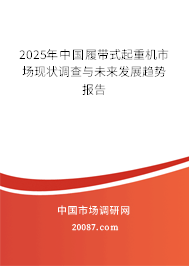 2025年中国履带式起重机市场现状调查与未来发展趋势报告

中国市场调研网

20087.com